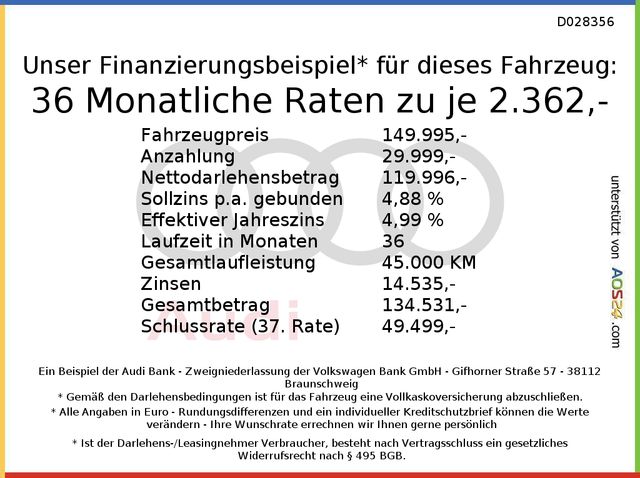 D028356

Unser Finanzierungsbeispiel* für dieses Fahrzeug:
36 Monatliche Raten zu je 2.362,-

Fahrzeugpreis 149.995,-
Anzahlung 29.999,-
Nettodarlehensbetrag 119.996,-
Sollzins p.a. gebunden 4,88 %
Effektiver Jahreszins 4,99 %
Laufzeit in Monaten 36
Gesamtlaufleistung 45.000 KM
Zinsen 14.535,-
Gesamtbetrag 134.531,-
Schlussrate (37. Rate) 49.499,-

unterstützt von AOS24.com

Ein Beispiel der Audi Bank - Zweigniederlassung der Volkswagen Bank GmbH - Gifhorner Straße 57 - 38112 Braunschweig

* Gemäß den Darlehensbedingungen ist für das Fahrzeug eine Vollkaskoversicherung abzuschließen.

* Alle Angaben in Euro - Rundungsdifferenzen und ein individueller Kreditschutzbrief können die Werte verändern - Ihre Wunschrate errechnen wir Ihnen gerne persönlich

* Ist der Darlehens-/Leasingnehmer Verbraucher, besteht nach Vertragsschluss ein gesetzliches Widerrufsrecht nach § 495 BGB.

Audi